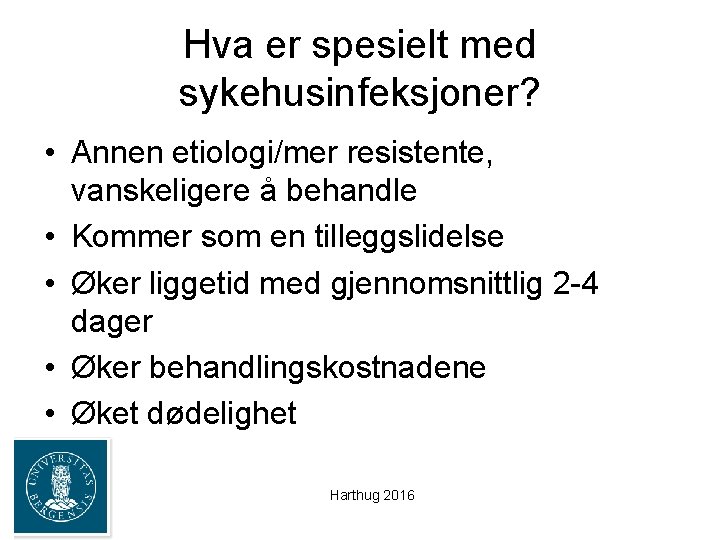 Hva er spesielt med sykehusinfeksjoner?

• Annen etiologi/mer resistente, vanskeligere å behandle
• Kommer som en tilleggslidelse
• Øker liggetid med gjennomsnittlig 2-4 dager
• Øker behandlingskostnadene
• Øket dødelighet

UNIVERSITAS BERGENSIS

Harthug 2016